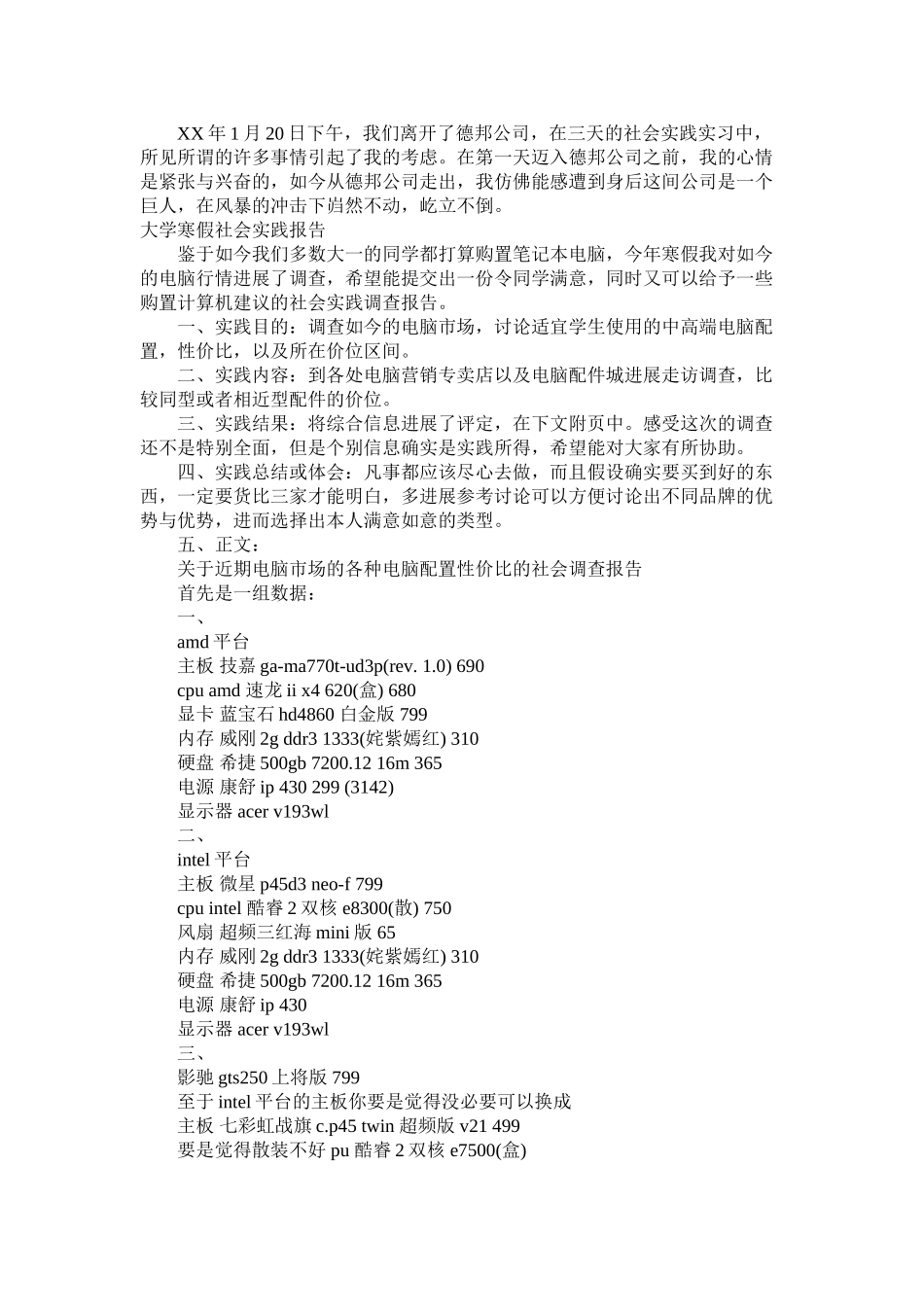 XX 年 1 月 20 日下午，我们离开了德邦公司，在三天的社会实践实习中，所见所谓的许多事情引起了我的考虑。在第一天迈入德邦公司之前，我的心情是紧张与兴奋的，如今从德邦公司走出，我仿佛能感遭到身后这间公司是一个巨人，在风暴的冲击下岿然不动，屹立不倒。
大学寒假社会实践报告

鉴于如今我们多数大一的同学都打算购置笔记本电脑，今年寒假我对如今的电脑行情进展了调查，希望能提交出一份令同学满意，同时又可以给予一些购置计算机建议的社会实践调查报告。

一、实践目的：调查如今的电脑市场，讨论适宜学生使用的中高端电脑配置，性价比，以及所在价位区间。

二、实践内容：到各处电脑营销专卖店以及电脑配件城进展走访调查，比较同型或者相近型配件的价位。

三、实践结果：将综合信息进展了评定，在下文附页中。感受这次的调查还不是特别全面，但是个别信息确实是实践所得，希望能对大家有所协助。

四、实践总结或体会：凡事都应该尽心去做，而且假设确实要买到好的东西，一定要货比三家才能明白，多进展参考讨论可以方便讨论出不同品牌的优势与优势，进而选择出本人满意如意的类型。

五、正文：

关于近期电脑市场的各种电脑配置性价比的社会调查报告

首先是一组数据：

一、

amd 平台

主板 技嘉 ga-ma770t-ud3p(rev. 1.0) 690

cpu amd 速龙 ii x4 620(盒) 680

显卡 蓝宝石 hd4860 白金版 799

内存 威刚 2g ddr3 1333(姹紫嫣红) 310

硬盘 希捷 500gb 7200.12 16m 365

电源 康舒 ip 430 299 (3142)

显示器 acer v193wl

二、

intel 平台

主板 微星 p45d3 neo-f 799

cpu intel 酷睿 2 双核 e8300(散) 750

风扇 超频三红海 mini 版 65

内存 威刚 2g ddr3 1333(姹紫嫣红) 310

硬盘 希捷 500gb 7200.12 16m 365

电源 康舒 ip 430

显示器 acer v193wl

三、

影驰 gts250 上将版 799

至于 intel 平台的主板你要是觉得没必要可以换成

主板 七彩虹战旗 c.p45 twin 超频版 v21 499

要是觉得散装不好 pu 酷睿 2 双核 e7500(盒)